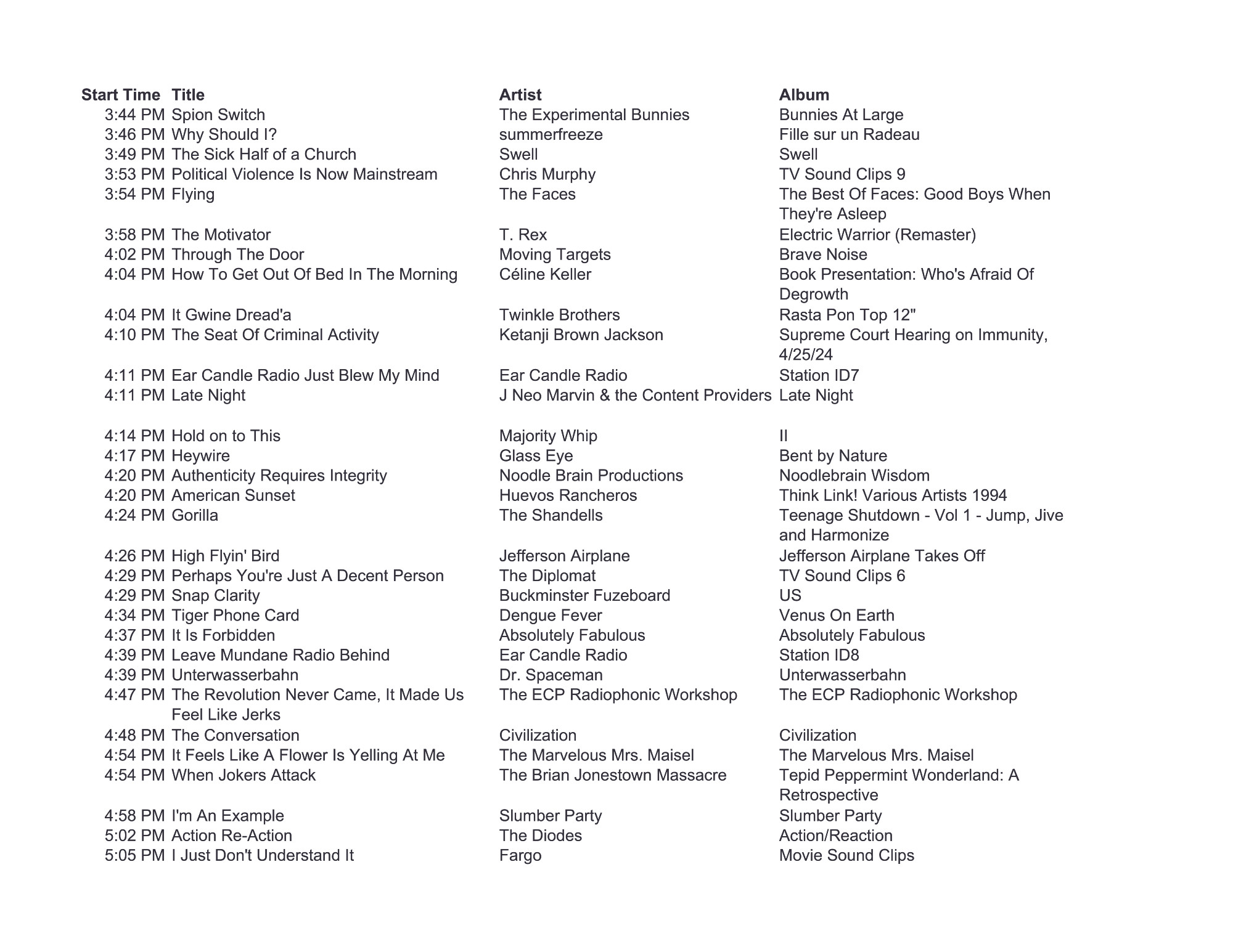 | Start Time | Title | Artist | Album |
|---|---|---|---|
| 3:44 PM | Spion Switch | The Experimental Bunnies | Bunnies At Large |
| 3:46 PM | Why Should I? | summerfreeze | Fille sur un Radeau |
| 3:49 PM | The Sick Half of a Church | Swell | Swell |
| 3:53 PM | Political Violence Is Now Mainstream | Chris Murphy | TV Sound Clips 9 |
| 3:54 PM | Flying | The Faces | The Best Of Faces: Good Boys When They're Asleep |
| 3:58 PM | The Motivator | T. Rex | Electric Warrior (Remaster) |
| 4:02 PM | Through The Door | Moving Targets | Brave Noise |
| 4:04 PM | How To Get Out Of Bed In The Morning | Céline Keller | Book Presentation: Who's Afraid Of Degrowth |
| 4:04 PM | It Gwine Dread'a | Twinkle Brothers | Rasta Pon Top 12" |
| 4:10 PM | The Seat Of Criminal Activity | Ketanji Brown Jackson | Supreme Court Hearing on Immunity, 4/25/24 |
| 4:11 PM | Ear Candle Radio Just Blew My Mind | Ear Candle Radio | Station ID7 |
| 4:11 PM | Late Night | J Neo Marvin & the Content Providers | Late Night |
| 4:14 PM | Hold on to This | Majority Whip | II |
| 4:17 PM | Heywire | Glass Eye | Bent by Nature |
| 4:20 PM | Authenticity Requires Integrity | Noodle Brain Productions | Noodlebrain Wisdom |
| 4:20 PM | American Sunset | Huevos Rancheros | Think Link! Various Artists 1994 |
| 4:24 PM | Gorilla | The Shandells | Teenage Shutdown - Vol 1 - Jump, Jive and Harmonize |
| 4:26 PM | High Flyin' Bird | Jefferson Airplane | Jefferson Airplane Takes Off |
| 4:29 PM | Perhaps You're Just A Decent Person | The Diplomat | TV Sound Clips 6 |
| 4:29 PM | Snap Clarity | Buckminster Fuzeboard | US |
| 4:34 PM | Tiger Phone Card | Dengue Fever | Venus On Earth |
| 4:37 PM | It Is Forbidden | Absolutely Fabulous | Absolutely Fabulous |
| 4:39 PM | Leave Mundane Radio Behind | Ear Candle Radio | Station ID8 |
| 4:39 PM | Unterwasserbahn | Dr. Spaceman | Unterwasserbahn |
| 4:47 PM | The Revolution Never Came, It Made Us Feel Like Jerks | The ECP Radiophonic Workshop | The ECP Radiophonic Workshop |
| 4:48 PM | The Conversation | Civilization | Civilization |
| 4:54 PM | It Feels Like A Flower Is Yelling At Me | The Marvelous Mrs. Maisel | The Marvelous Mrs. Maisel |
| 4:54 PM | When Jokers Attack | The Brian Jonestown Massacre | Tepid Peppermint Wonderland: A Retrospective |
| 4:58 PM | I'm An Example | Slumber Party | Slumber Party |
| 5:02 PM | Action Re-Action | The Diodes | Action/Reaction |
| 5:05 PM | I Just Don't Understand It | Fargo | Movie Sound Clips |